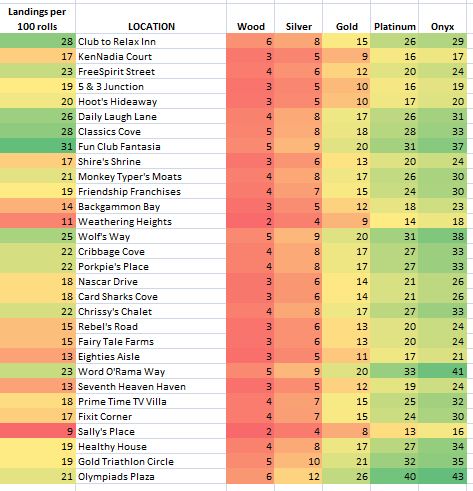 | Landings per 100 rolls | LOCATION | Wood | Silver | Gold | Platinum | Onyx |
|---|---|---|---|---|---|---|
| 28 | Club to Relax Inn | 6 | 8 | 15 | 26 | 29 |
| 17 | KenNadia Court | 3 | 5 | 9 | 16 | 17 |
| 23 | FreeSpirit Street | 4 | 6 | 12 | 20 | 24 |
| 19 | 5 & 3 Junction | 3 | 5 | 10 | 16 | 19 |
| 20 | Hoot's Hideaway | 3 | 5 | 10 | 17 | 20 |
| 26 | Daily Laugh Lane | 4 | 8 | 17 | 26 | 31 |
| 28 | Classics Cove | 5 | 8 | 18 | 28 | 33 |
| 31 | Fun Club Fantasia | 5 | 9 | 20 | 31 | 37 |
| 17 | Shire's Shrine | 3 | 6 | 13 | 20 | 24 |
| 21 | Monkey Typer's Moats | 4 | 8 | 17 | 26 | 30 |
| 19 | Friendship Franchises | 4 | 7 | 15 | 24 | 30 |
| 14 | Backgammon Bay | 3 | 5 | 12 | 18 | 23 |
| 11 | Weathering Heights | 2 | 4 | 9 | 14 | 18 |
| 25 | Wolf's Way | 5 | 9 | 20 | 31 | 38 |
| 22 | Cribbage Cove | 4 | 8 | 17 | 27 | 33 |
| 22 | Porkpie's Place | 4 | 8 | 17 | 27 | 33 |
| 18 | Nascar Drive | 3 | 6 | 14 | 21 | 26 |
| 18 | Card Sharks Cove | 3 | 6 | 14 | 21 | 26 |
| 22 | Chrissy's Chalet | 4 | 8 | 17 | 27 | 33 |
| 15 | Rebel's Road | 3 | 6 | 13 | 20 | 24 |
| 15 | Fairy Tale Farms | 3 | 6 | 13 | 20 | 24 |
| 13 | Eighties Aisle | 3 | 5 | 11 | 17 | 21 |
| 23 | Word O'Rama Way | 5 | 9 | 20 | 33 | 41 |
| 13 | Seventh Heaven Haven | 3 | 5 | 12 | 19 | 24 |
| 18 | Prime Time TV Villa | 4 | 7 | 15 | 25 | 32 |
| 17 | Fixit Corner | 4 | 7 | 15 | 24 | 30 |
| 9 | Sally's Place | 2 | 4 | 8 | 13 | 16 |
| 19 | Healthy House | 4 | 8 | 17 | 27 | 34 |
| 19 | Gold Triathlon Circle | 5 | 10 | 21 | 32 | 35 |
| 21 | Olympiads Plaza | 6 | 12 | 26 | 40 | 43 |